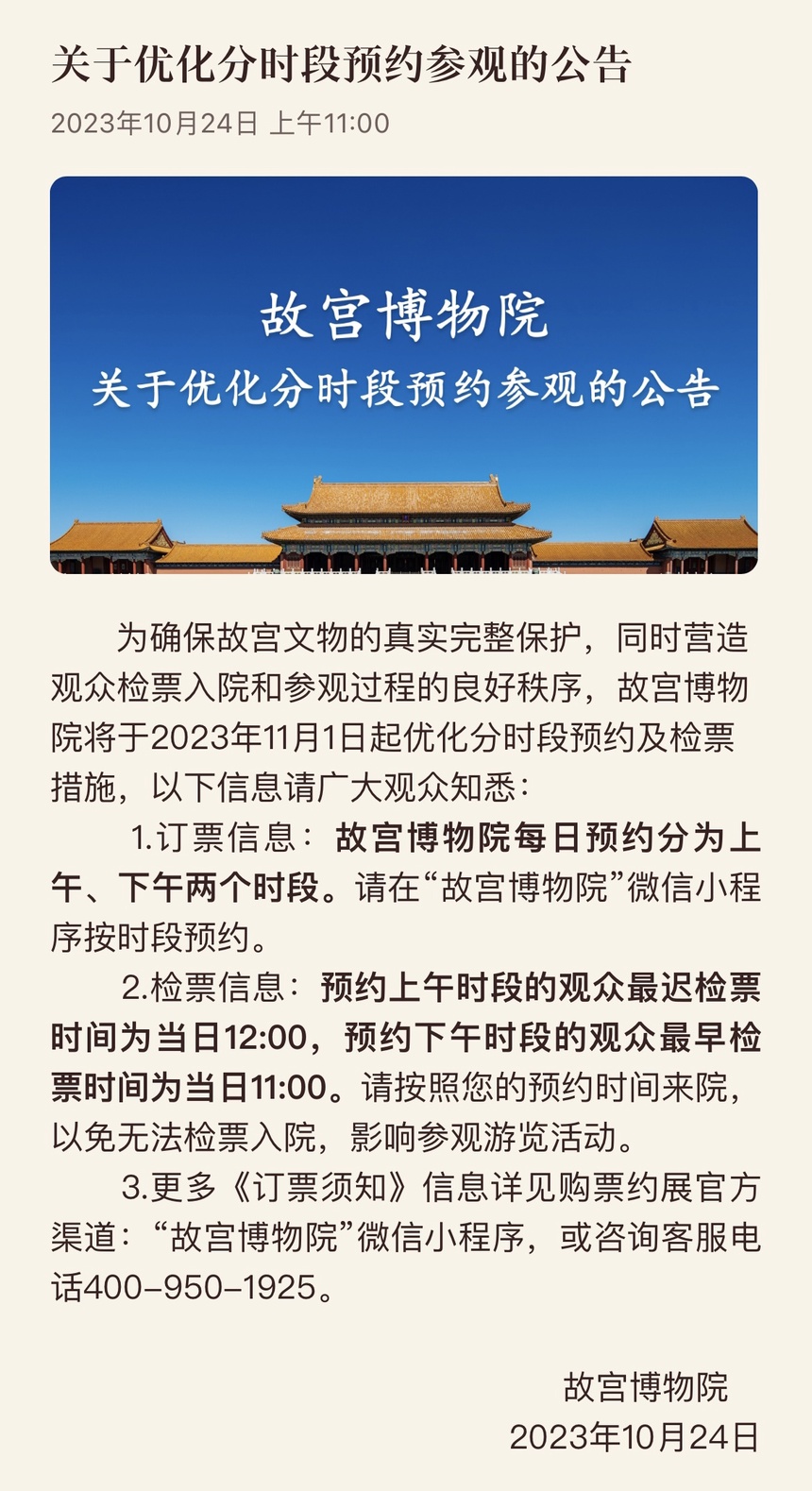 关于优化分时段预约参观的公告

2023年10月24日 上午11:00

故宫博物院
关于优化分时段预约参观的公告

为确保故宫文物的真实完整保护，同时营造观众检票入院和参观过程的良好秩序，故宫博物院将于2023年11月1日起优化分时段预约及检票措施，以下信息请广大观众知悉：

1.订票信息：故宫博物院每日预约分为上午、下午两个时段。请在“故宫博物院”微信小程序按时段预约。

2.检票信息：预约上午时段的观众最迟检票时间为当日12:00，预约下午时段的观众最早检票时间为当日11:00。请按照您的预约时间来院，以免无法检票入院，影响参观游览活动。

3.更多《订票须知》信息详见购票约展官方渠道：“故宫博物院”微信小程序，或咨询客服电话400-950-1925。

故宫博物院
2023年10月24日